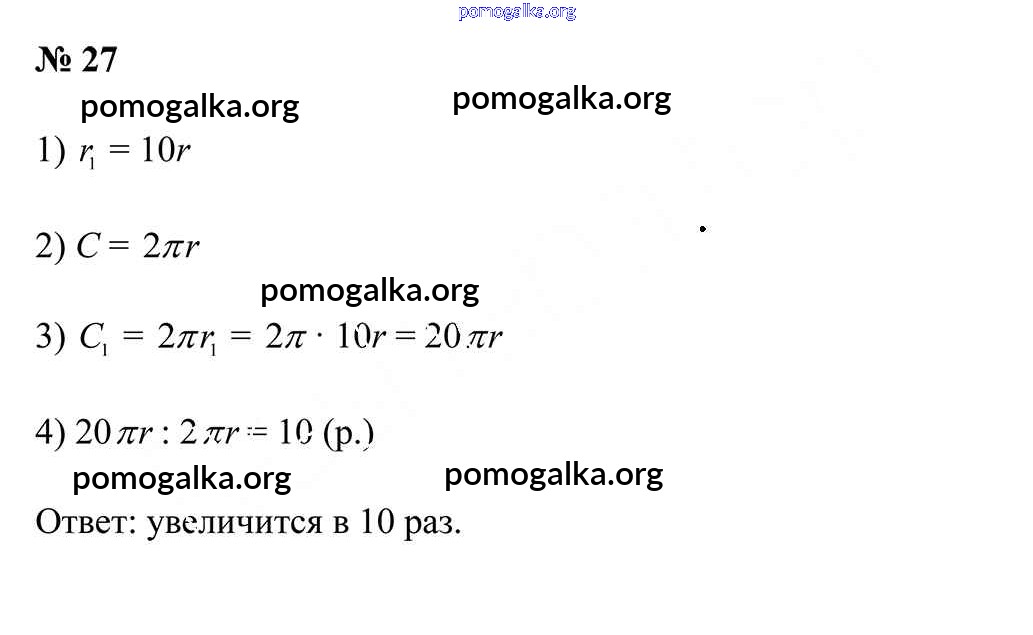 № 27

1) $r_1 = 10r$

2) $C = 2\pi r$

3) $C_1 = 2\pi r_1 = 2\pi \cdot 10r = 20\pi r$

4) $20\pi r : 2\pi r = 10$ (р.)

Ответ: увеличится в 10 раз.

pomogalka.org